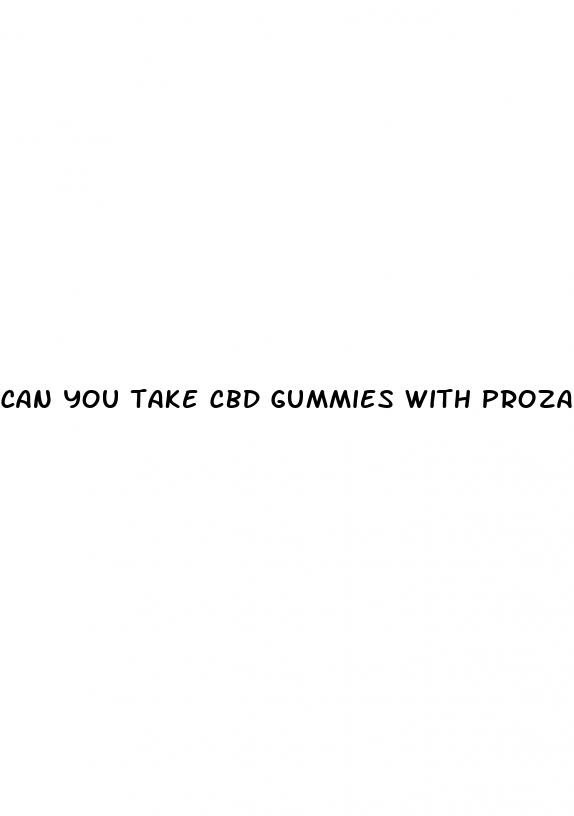 CAN YOU TAKE CBD GUMMIES WITH PROZA